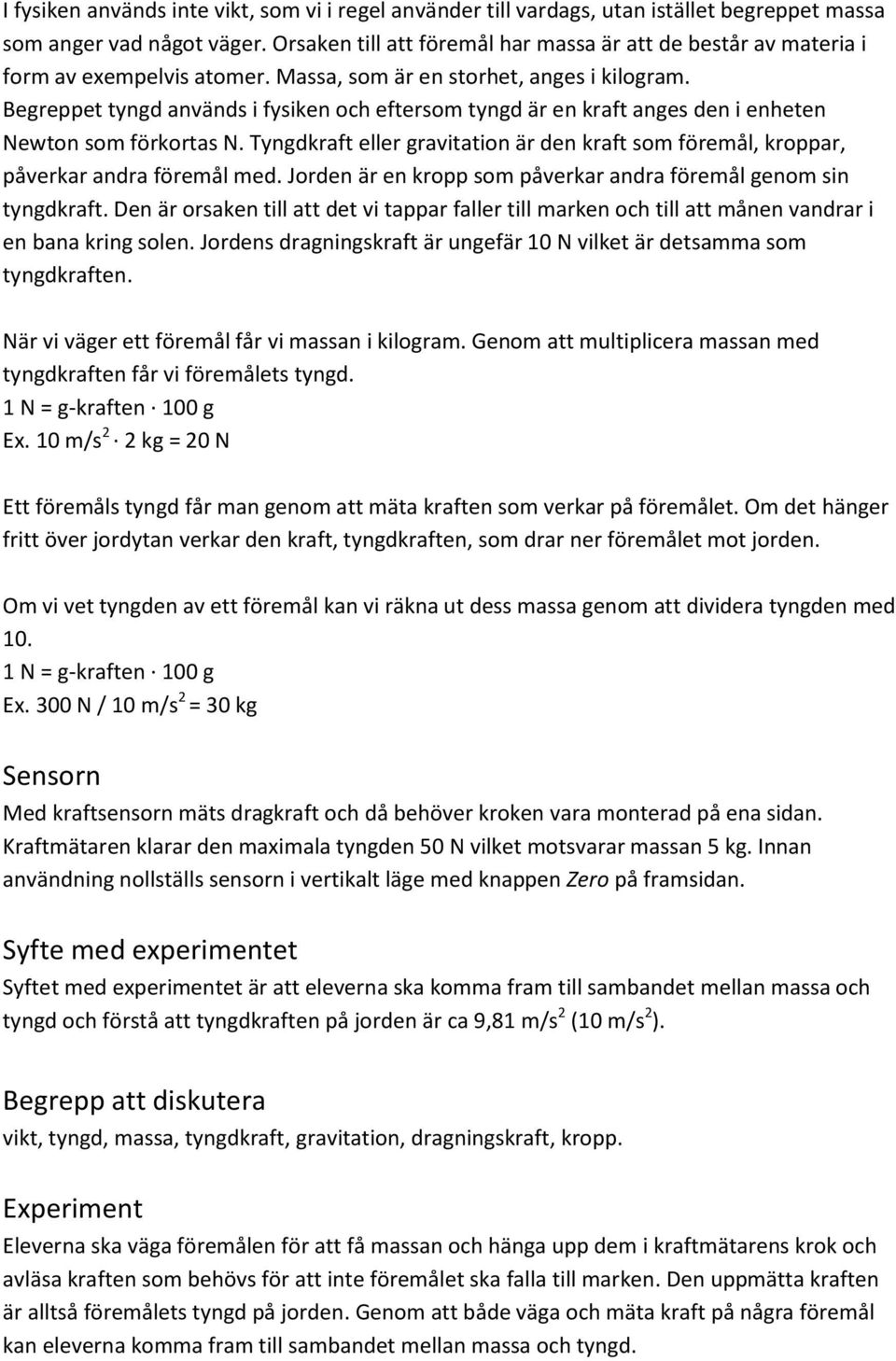 I fysiken används inte vikt, som vi i regel använder till vardags, utan istället begreppet massa som anger vad något väger. Orsaken till att föremål har massa är att de består av materia i form av exempelvis atomer. Massa, som är en storhet, anges i kilogram. Begreppet tyngd används i fysiken och eftersom tyngd är en kraft anges den i enheten Newton som förkortas N. Tyngdkraft eller gravitation är den kraft som föremål, kroppar, påverkar andra föremål med. Jorden är en kropp som påverkar andra föremål genom sin tyngdkraft. Den är orsaken till att det vi tappar faller till marken och till att månen vandrar i en bana kring solen. Jordens dragningskraft är ungefär 10 N vilket är detsamma som tyngdkraften.

När vi väger ett föremål får vi massan i kilogram. Genom att multiplicera massan med tyngdkraften får vi föremålets tyngd.
1 N = g-kraften $\cdot$ 100 g
Ex. 10 m/s$^2$ $\cdot$ 2 kg = 20 N

Ett föremåls tyngd får man genom att mäta kraften som verkar på föremålet. Om det hänger fritt över jordytan verkar den kraft, tyngdkraften, som drar ner föremålet mot jorden.

Om vi vet tyngden av ett föremål kan vi räkna ut dess massa genom att dividera tyngden med 10.
1 N = g-kraften $\cdot$ 100 g
Ex. 300 N / 10 m/s$^2$ = 30 kg

Sensorn
Med kraftsensorn mäts dragkraft och då behöver kroken vara monterad på ena sidan. Kraftmätaren klarar den maximala tyngden 50 N vilket motsvarar massan 5 kg. Innan användning nollställs sensorn i vertikalt läge med knappen Zero på framsidan.

Syfte med experimentet
Syftet med experimentet är att eleverna ska komma fram till sambandet mellan massa och tyngd och förstå att tyngdkraften på jorden är ca 9,81 m/s$^2$ (10 m/s$^2$).

Begrepp att diskutera
vikt, tyngd, massa, tyngdkraft, gravitation, dragningskraft, kropp.

Experiment
Eleverna ska väga föremålen för att få massan och hänga upp dem i kraftmätarens krok och avläsa kraften som behövs för att inte föremålet ska falla till marken. Den uppmätta kraften är alltså föremålets tyngd på jorden. Genom att både väga och mäta kraft på några föremål kan eleverna komma fram till sambandet mellan massa och tyngd.